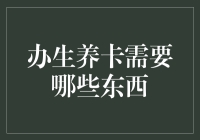 办生养卡需要哪些东西